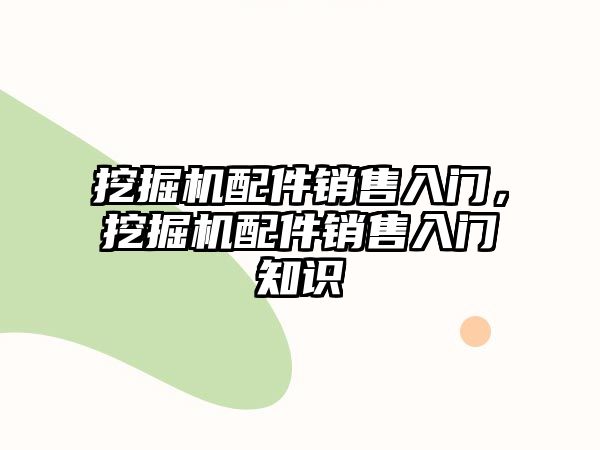 挖掘机配件销售入门，挖掘机配件销售入门知识